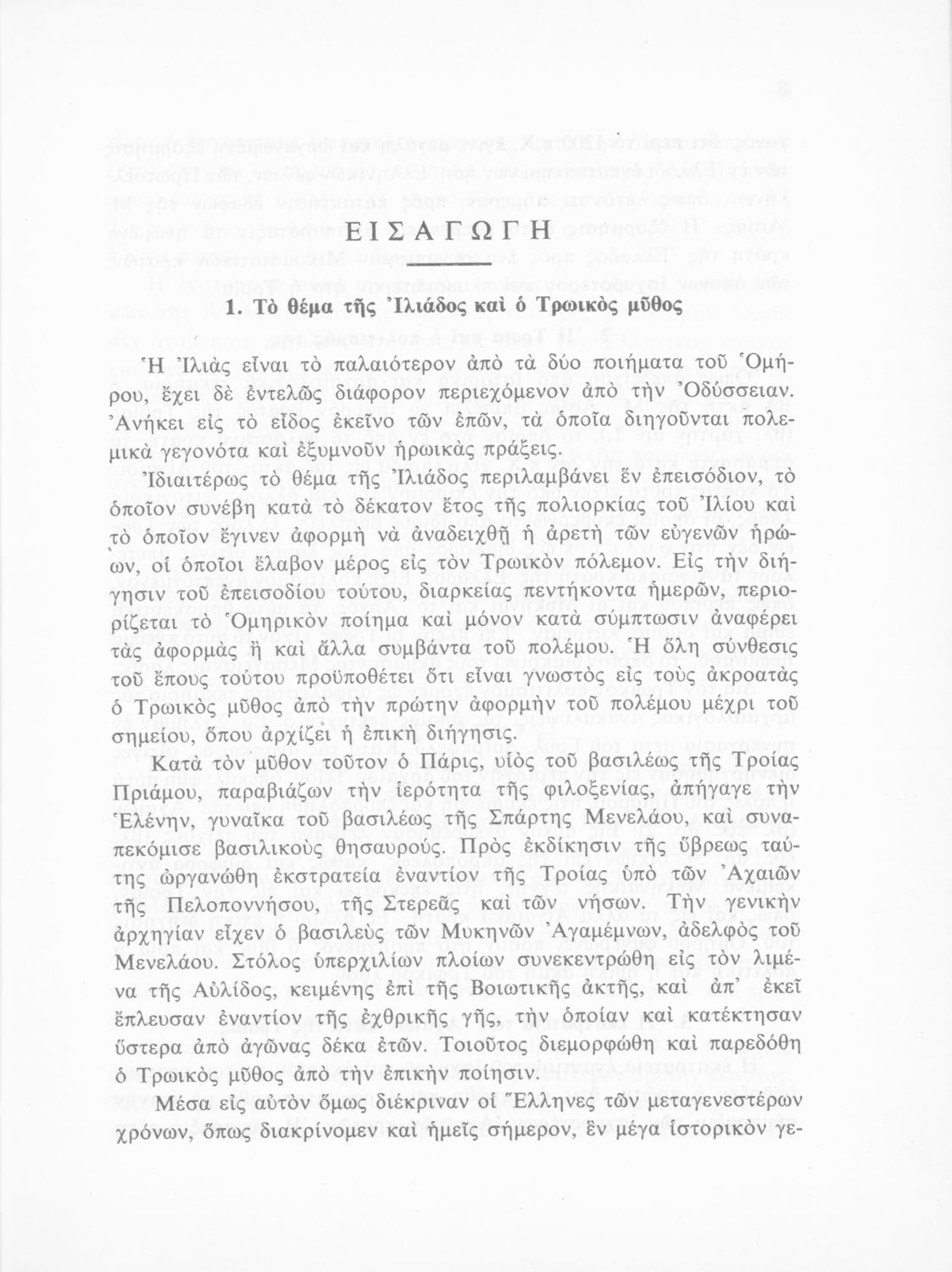 ΕΙΣΑΓΩΓΗ

1. Τὸ θέμα τῆς Ἰλιάδος καὶ ὁ Τρωικὸς μῦθος

Ἡ Ἰλιὰς εἶναι τὸ παλαιότερον ἀπὸ τὰ δύο ποιήματα τοῦ Ὁμήρου, ἔχει δὲ ἐντελῶς διάφορον περιεχόμενον ἀπὸ τὴν Ὀδύσσειαν. Ἀνήκει εἰς τὸ εἶδος ἐκεῖνο τῶν ἐπῶν, τὰ ὁποῖα διηγοῦνται πολεμικὰ γεγονότα καὶ ἐξυμνοῦν ἡρωικὰς πράξεις.

Ἰδιαιτέρως τὸ θέμα τῆς Ἰλιάδος περιλαμβάνει ἓν ἐπεισόδιον, τὸ ὁποῖον συνέβη κατὰ τὸ δέκατον ἔτος τῆς πολιορκίας τοῦ Ἰλίου καὶ τὸ ὁποῖον ἔγινεν ἀφορμὴ νὰ ἀναδειχθῇ ἡ ἀρετὴ τῶν εὐγενῶν ἡρώων, οἱ ὁποῖοι ἔλαβον μέρος εἰς τὸν Τρωικὸν πόλεμον. Εἰς τὴν διήγησιν τοῦ ἐπεισοδίου τούτου, διαρκείας πεντήκοντα ἡμερῶν, περιορίζεται τὸ Ὁμηρικὸν ποίημα καὶ μόνον κατὰ σύμπτωσιν ἀναφέρει τὰς ἀφορμὰς ἢ καὶ ἄλλα συμβάντα τοῦ πολέμου. Ἡ ὅλη σύνθεσις τοῦ ἔπους τούτου προϋποθέτει ὅτι εἶναι γνωστὸς εἰς τοὺς ἀκροατὰς ὁ Τρωικὸς μῦθος ἀπὸ τὴν πρώτην ἀφορμὴν τοῦ πολέμου μέχρι τοῦ σημείου, ὅπου ἀρχίζει ἡ ἐπικὴ διήγησις.

Κατὰ τὸν μῦθον τοῦτον ὁ Πάρις, υἱὸς τοῦ βασιλέως τῆς Τροίας Πριάμου, παραβιάζων τὴν ἱερότητα τῆς φιλοξενίας, ἀπήγαγε τὴν Ἑλένην, γυναῖκα τοῦ βασιλέως τῆς Σπάρτης Μενελάου, καὶ συναπεκόμισε βασιλικοὺς θησαυρούς. Πρὸς ἐκδίκησιν τῆς ὕβρεως ταύτης ὠργανώθη ἐκστρατεία ἐναντίον τῆς Τροίας ὑπὸ τῶν Ἀχαιῶν τῆς Πελοποννήσου, τῆς Στερεᾶς καὶ τῶν νήσων. Τὴν γενικὴν ἀρχηγίαν εἶχεν ὁ βασιλεὺς τῶν Μυκηνῶν Ἀγαμέμνων, ἀδελφὸς τοῦ Μενελάου. Στόλος ὑπερχιλίων πλοίων συνεκεντρώθη εἰς τὸν λιμένα τῆς Αὐλίδος, κειμένης ἐπὶ τῆς Βοιωτικῆς ἀκτῆς, καὶ ἀπ' ἐκεῖ ἔπλευσαν ἐναντίον τῆς ἐχθρικῆς γῆς, τὴν ὁποίαν καὶ κατέκτησαν ὕστερα ἀπὸ ἀγῶνας δέκα ἐτῶν. Τοιοῦτος διεμορφώθη καὶ παρεδόθη ὁ Τρωικὸς μῦθος ἀπὸ τὴν ἐπικὴν ποίησιν.

Μέσα εἰς αὐτὸν ὅμως διέκριναν οἱ Ἕλληνες τῶν μεταγενεστέρων χρόνων, ὅπως διακρίνομεν καὶ ἡμεῖς σήμερον, ἓν μέγα ἱστορικὸν γε-